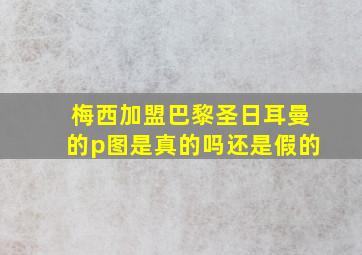 梅西加盟巴黎圣日耳曼的p图是真的吗还是假的